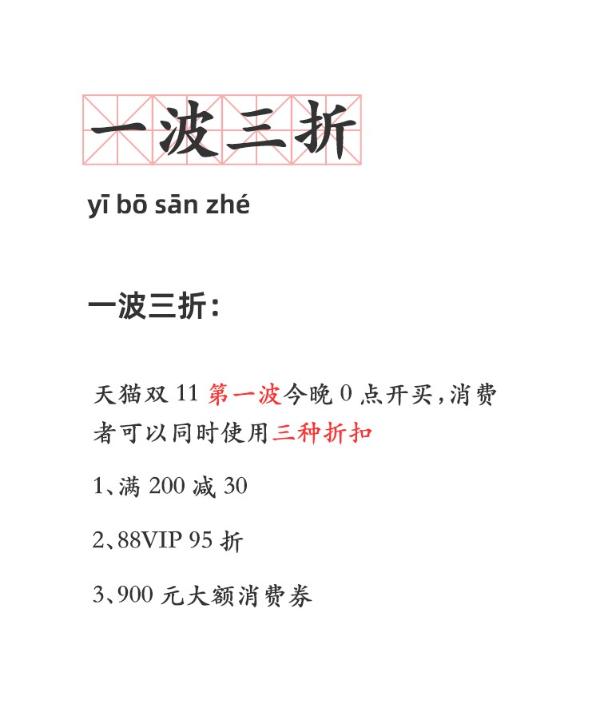 一波三折

yī bō sān zhé

一波三折：

天猫双 11 第一波今晚 0 点开买，消费者可以同时使用三种折扣

1、满 200 减 30

2、88VIP 95 折

3、900 元大额消费券